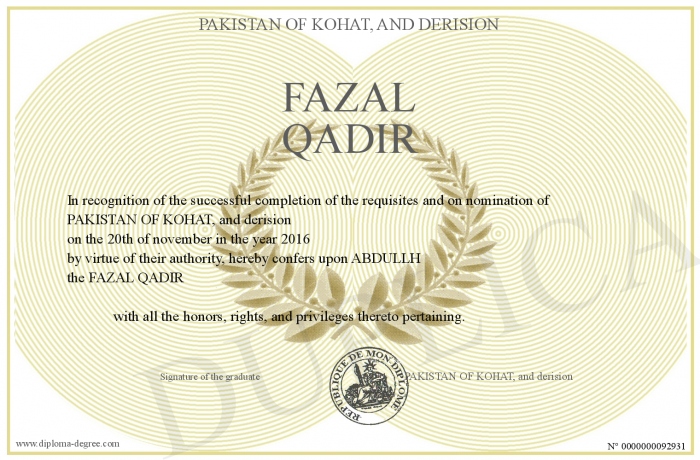 PAKISTAN OF KOHAT, AND DERISION

FAZAL QADIR

In recognition of the successful completion of the requisites and on nomination of PAKISTAN OF KOHAT, and derision on the 20th of november in the year 2016 by virtue of their authority, hereby confers upon ABDULLH the FAZAL QADIR

with all the honors, rights, and privileges thereto pertaining.

Signature of the graduate

REPUBLIQUE DE MON DIPLOME

PAKISTAN OF KOHAT, and derision

DUPLICATA

www.diploma-degree.com

N° 0000000092931